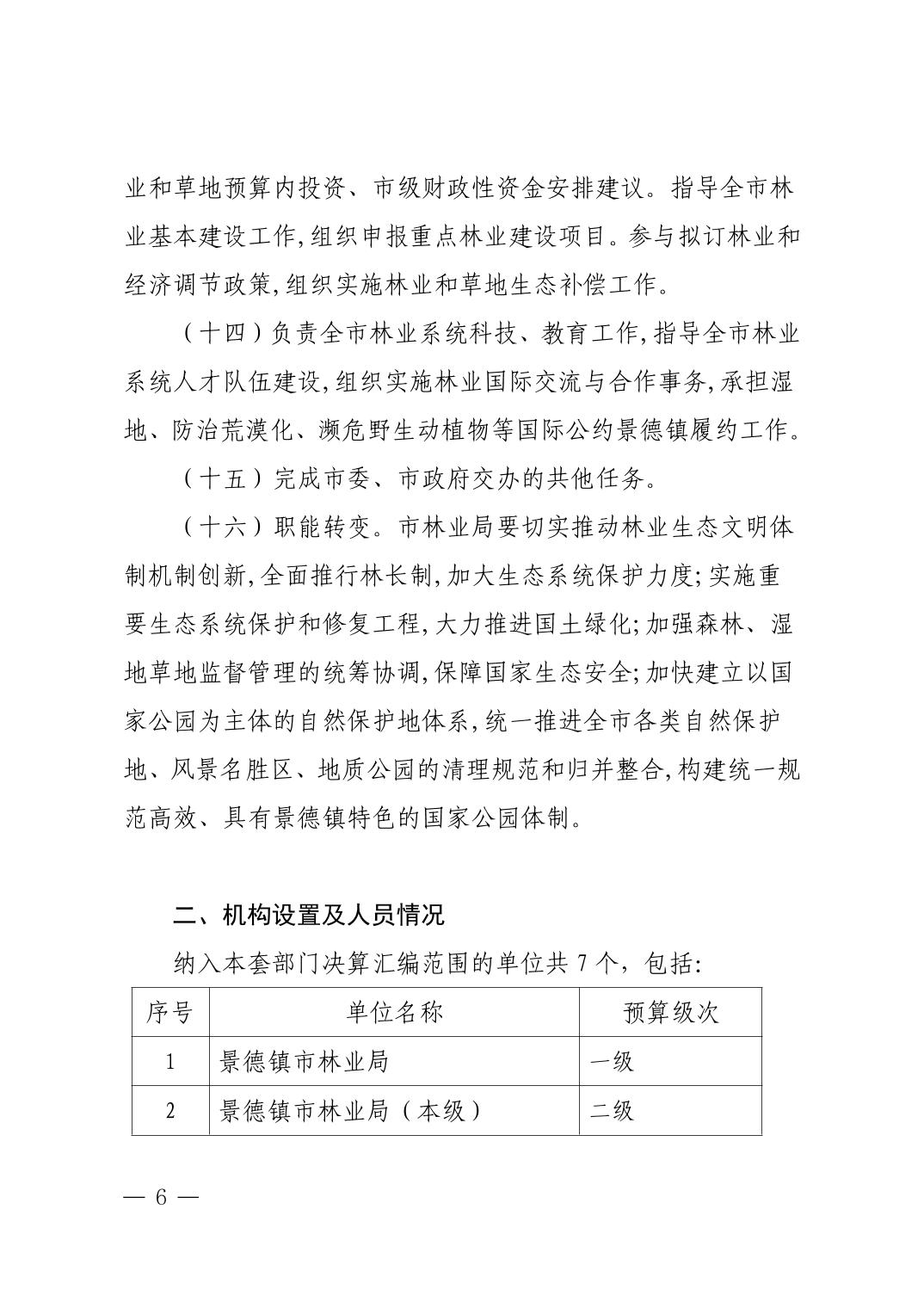 业和草地预算内投资、市级财政性资金安排建议。指导全市林业基本建设工作,组织申报重点林业建设项目。参与拟订林业和经济调节政策,组织实施林业和草地生态补偿工作。

（十四）负责全市林业系统科技、教育工作,指导全市林业系统人才队伍建设,组织实施林业国际交流与合作事务,承担湿地、防治荒漠化、濒危野生动植物等国际公约景德镇履约工作。

（十五）完成市委、市政府交办的共他任务。

（十六）职能转变。市林业局要切实推动林业生态文明体制机制创新,全面推行林长制,加大生态系统保护力度;实施重要生态系统保护和修复工程,大力推进国土绿化;加强森林、湿地草地监督管理的统筹协调,保障国家生态安全;加快建立以国家公园为主体的自然保护地体系,统一推进全市各类自然保护地、风景名胜区、地质公园的清理规范和归并整合,构建统一规范高效、具有景德镇特色的国家公园体制。

二、机构设置及人员情况

纳入本套部门决算汇编范围的单位共 7 个，包括:

| 序号 | 单位名称 | 预算级次 |
|---|---|---|
| 1 | 景德镇市林业局 | 一级 |
| 2 | 景德镇市林业局（本级） | 二级 |

— 6 —